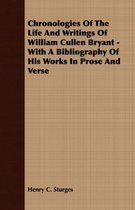 Chronologies Of The Life And Writings Of William Cullen Bryant - With A Bibliography Of His Works In Prose And Verse

Henry C. Sturges